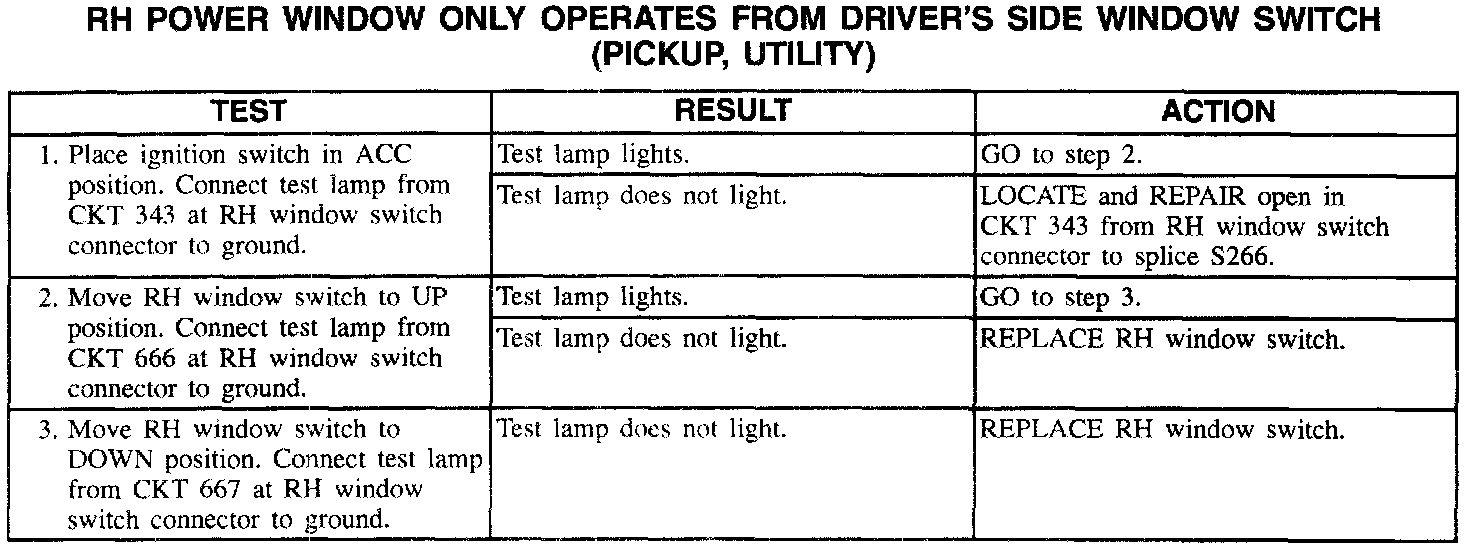 RH POWER WINDOW ONLY OPERATES FROM DRIVER'S SIDE WINDOW SWITCH
(PICKUP, UTILITY)

| TEST | RESULT | ACTION |
|---|---|---|
| 1. Place ignition switch in ACC position. Connect test lamp from CKT 343 at RH window switch connector to ground. | Test lamp lights. | GO to step 2. |
| | Test lamp does not light. | LOCATE and REPAIR open in CKT 343 from RH window switch connector to splice S266. |
| 2. Move RH window switch to UP position. Connect test lamp from CKT 666 at RH window switch connector to ground. | Test lamp lights. | GO to step 3. |
| | Test lamp does not light. | REPLACE RH window switch. |
| 3. Move RH window switch to DOWN position. Connect test lamp from CKT 667 at RH window switch connector to ground. | Test lamp does not light. | REPLACE RH window switch. |